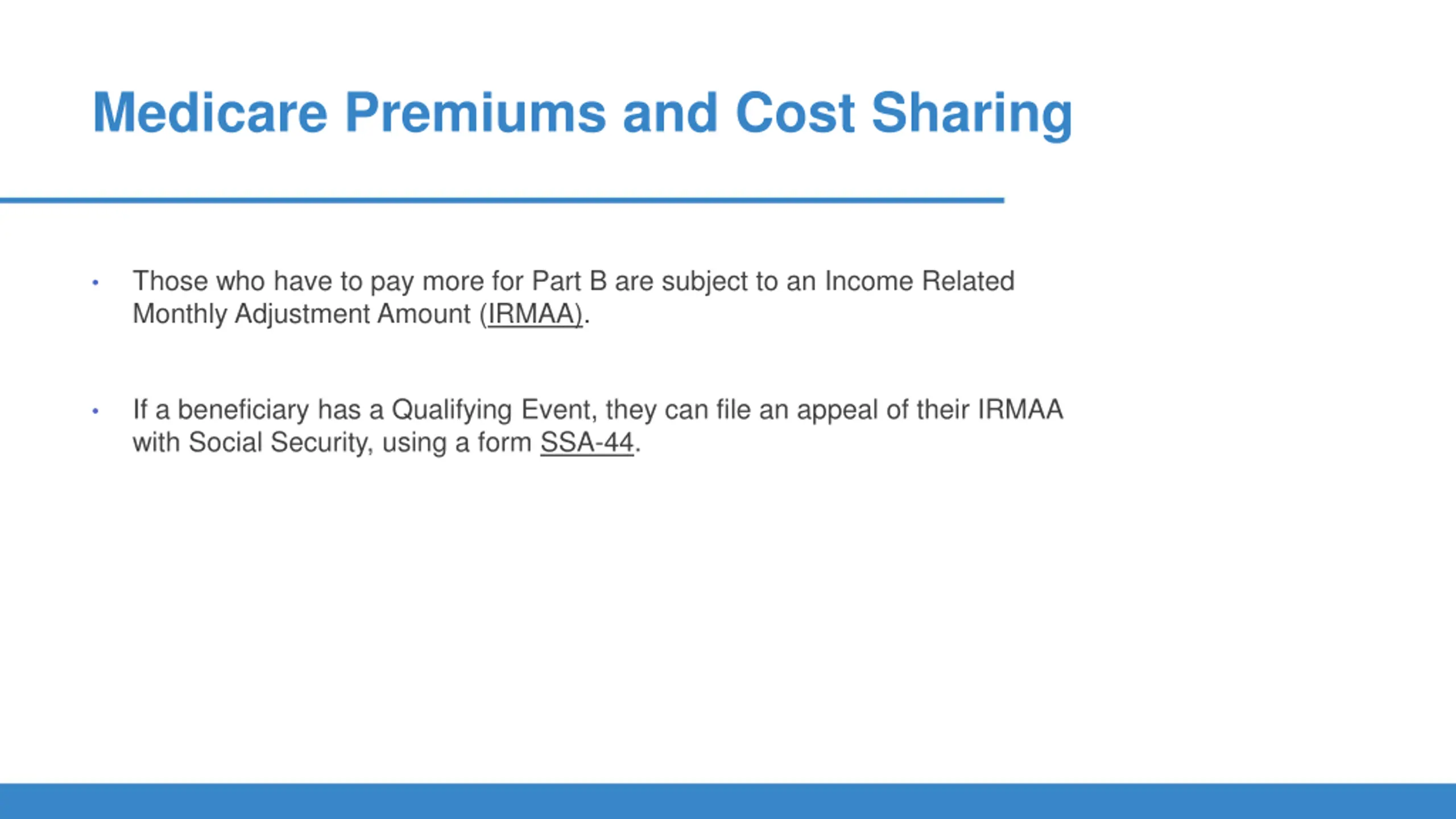 Medicare Premiums and Cost Sharing

• Those who have to pay more for Part B are subject to an Income Related Monthly Adjustment Amount (IRMAA).

• If a beneficiary has a Qualifying Event, they can file an appeal of their IRMAA with Social Security, using a form SSA-44.